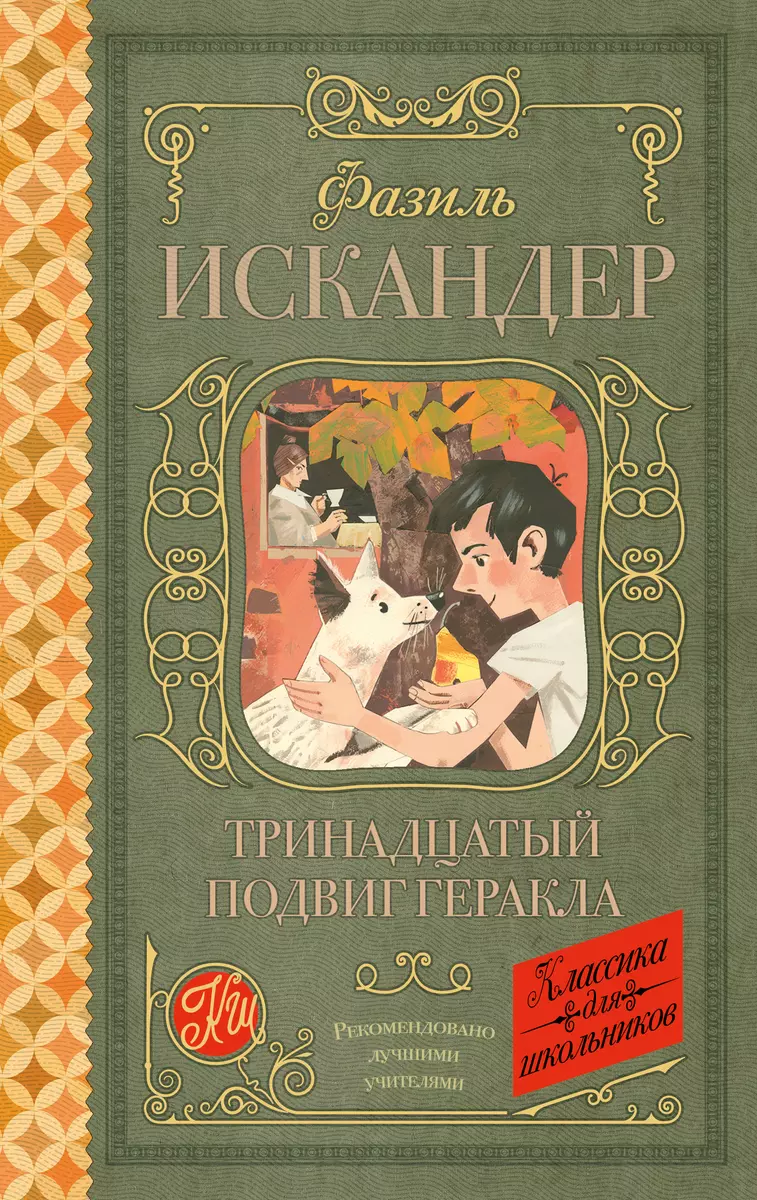 Фазиль
ИСКАНДЕР

ТРИНАДЦАТЫЙ ПОДВИГ ГЕРАКЛА

КШ

Рекомендовано лучшими учителями

Классика для школьников